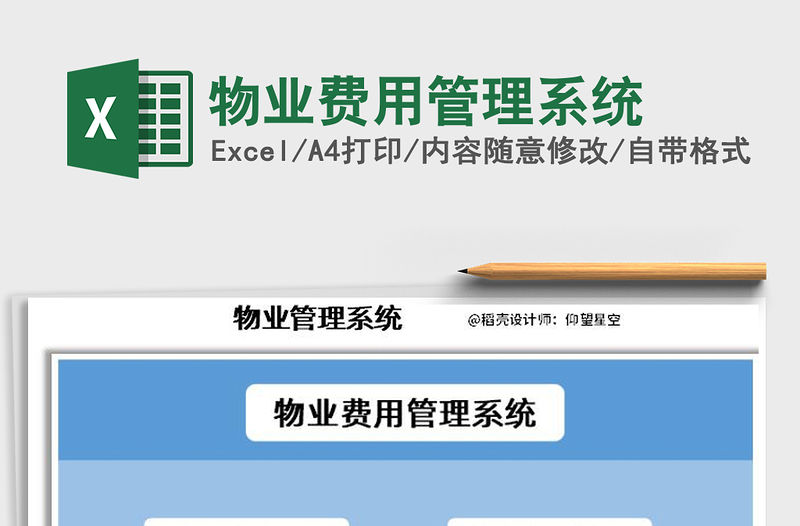 X

物业费用管理系统

Excel/A4打印/内容随意修改/自带格式

物业管理系统

@稻壳设计师：仰望星空

物业费用管理系统